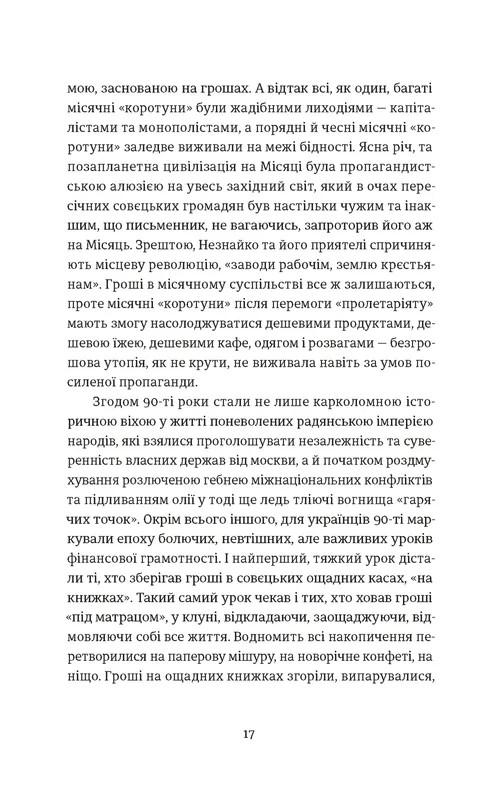 мою, заснованою на грошах. А відтак всі, як один, багаті місячні «коротуни» були жадібними лиходіями — капіталістами та монополістами, а порядні й чесні місячні «коротуни» заледве виживали на межі бідності. Ясна річ, та позапланетна цивілізація на Місяці була пропагандистською алюзією на увесь західний світ, який в очах пересічних совєцьких громадян був настільки чужим та інакшим, що письменник, не вагаючись, запроторив його аж на Місяць. Зрештою, Незнайко та його приятелі спричиняють місцеву революцію, «заводи рабочім, землю крєстьянам». Гроші в місячному суспільстві все ж залишаються, проте місячні «коротуни» після перемоги «пролетаріяту» мають змогу насолоджуватися дешевими продуктами, дешевою їжею, дешевими кафе, одягом і розвагами — безгрошова утопія, як не крути, не виживала навіть за умов посиленої пропаганди.

Згодом 90-ті роки стали не лише карколомною історичною віхою у житті поневолених радянською імперією народів, які взялися проголошувати незалежність та суверенність власних держав від москви, а й початком роздмухування розлюченою гебнею міжнаціональних конфліктів та підливанням олії у тоді ще ледь тліючі вогнища «гарячих точок». Окрім всього іншого, для українців 90-ті маркували епоху болючих, невтішних, але важливих уроків фінансової грамотності. І найперший, тяжкий урок дістали ті, хто зберігав гроші в совєцьких ощадних касах, «на книжках». Такий самий урок чекав і тих, хто ховав гроші «під матрацом», у клуні, відкладаючи, заощаджуючи, відмовляючи собі все життя. Водномить всі накопичення перетворилися на паперову мішуру, на новорічне конфеті, на ніщо. Гроші на ощадних книжках згоріли, випарувалися,

17